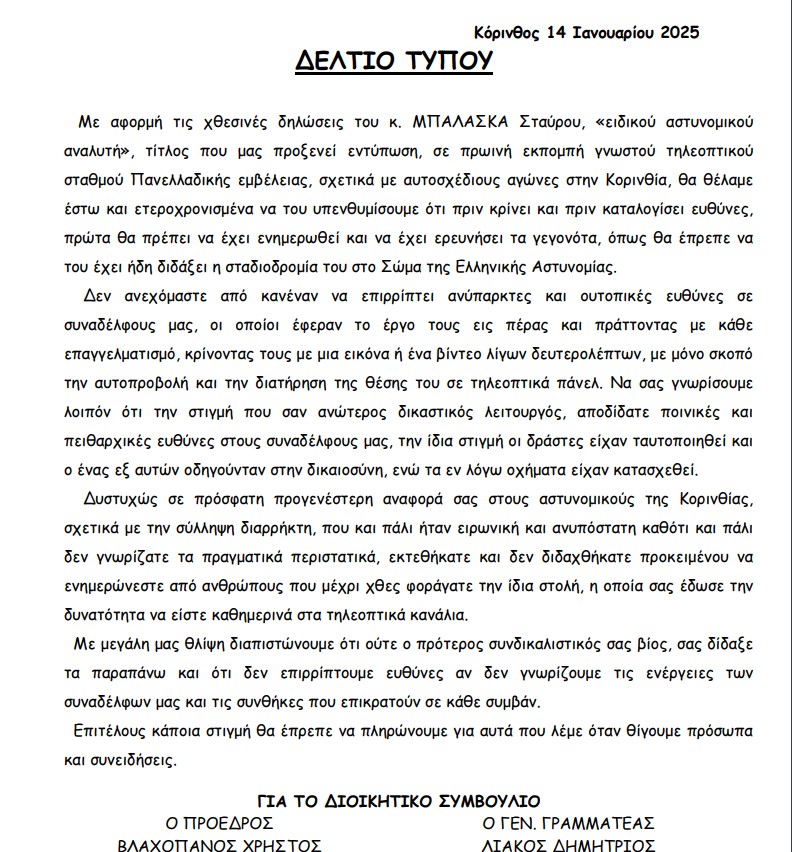 Κόρινθος 14 Ιανουαρίου 2025

ΔΕΛΤΙΟ ΤΥΠΟΥ

Με αφορμή τις χθεσινές δηλώσεις του κ. ΜΠΑΛΑΣΚΑ Σταύρου, «ειδικού αστυνομικού αναλυτή», τίτλος που μας προξενεί εντύπωση, σε πρωινή εκπομπή γνωστού τηλεοπτικού σταθμού Πανελλαδικής εμβέλειας, σχετικά με αυτοσχέδιους αγώνες στην Κορινθία, θα θέλαμε έστω και ετεροχρονισμένα να του υπενθυμίσουμε ότι πριν κρίνει και πριν καταλογίσει ευθύνες, πρώτα θα πρέπει να έχει ενημερωθεί και να έχει ερευνήσει τα γεγονότα, όπως θα έπρεπε να του έχει ήδη διδάξει η σταδιοδρομία του στο Σώμα της Ελληνικής Αστυνομίας.

Δεν ανεχόμαστε από κανέναν να επιρρίπτει ανύπαρκτες και ουτοπικές ευθύνες σε συναδέλφους μας, οι οποίοι έφεραν το έργο τους εις πέρας και πράττοντας με κάθε επαγγελματισμό, κρίνοντας τους με μια εικόνα ή ένα βίντεο λίγων δευτερολέπτων, με μόνο σκοπό την αυτοπροβολή και την διατήρηση της θέσης του σε τηλεοπτικά πάνελ. Να σας γνωρίσουμε λοιπόν ότι την στιγμή που σαν ανώτερος δικαστικός λειτουργός, αποδίδατε ποινικές και πειθαρχικές ευθύνες στους συναδέλφους μας, την ίδια στιγμή οι δράστες είχαν ταυτοποιηθεί και ο ένας εξ αυτών οδηγούνταν στην δικαιοσύνη, ενώ τα εν λόγω οχήματα είχαν κατασχεθεί.

Δυστυχώς σε πρόσφατη προγενέστερη αναφορά σας στους αστυνομικούς της Κορινθίας, σχετικά με την σύλληψη διαρρήκτη, που και πάλι ήταν ειρωνική και ανυπόστατη καθότι και πάλι δεν γνωρίζατε τα πραγματικά περιστατικά, εκτεθήκατε και δεν διδαχθήκατε προκειμένου να ενημερώνεστε από ανθρώπους που μέχρι χθες φοράγατε την ίδια στολή, η οποία σας έδωσε την δυνατότητα να είστε καθημερινά στα τηλεοπτικά κανάλια.

Με μεγάλη μας θλίψη διαπιστώνουμε ότι ούτε ο πρότερος συνδικαλιστικός σας βίος, σας δίδαξε τα παραπάνω και ότι δεν επιρρίπτουμε ευθύνες αν δεν γνωρίζουμε τις ενέργειες των συναδέλφων μας και τις συνθήκες που επικρατούν σε κάθε συμβάν.

Επιτέλους κάποια στιγμή θα έπρεπε να πληρώνουμε για αυτά που λέμε όταν θίγουμε πρόσωπα και συνειδήσεις.

ΓΙΑ ΤΟ ΔΙΟΙΚΗΤΙΚΟ ΣΥΜΒΟΥΛΙΟ

Ο ΠΡΟΕΔΡΟΣ
ΒΛΑΧΟΠΑΝΟΣ ΧΡΗΣΤΟΣ

Ο ΓΕΝ. ΓΡΑΜΜΑΤΕΑΣ
ΛΙΑΚΟΣ ΔΗΜΗΤΡΙΟΣ